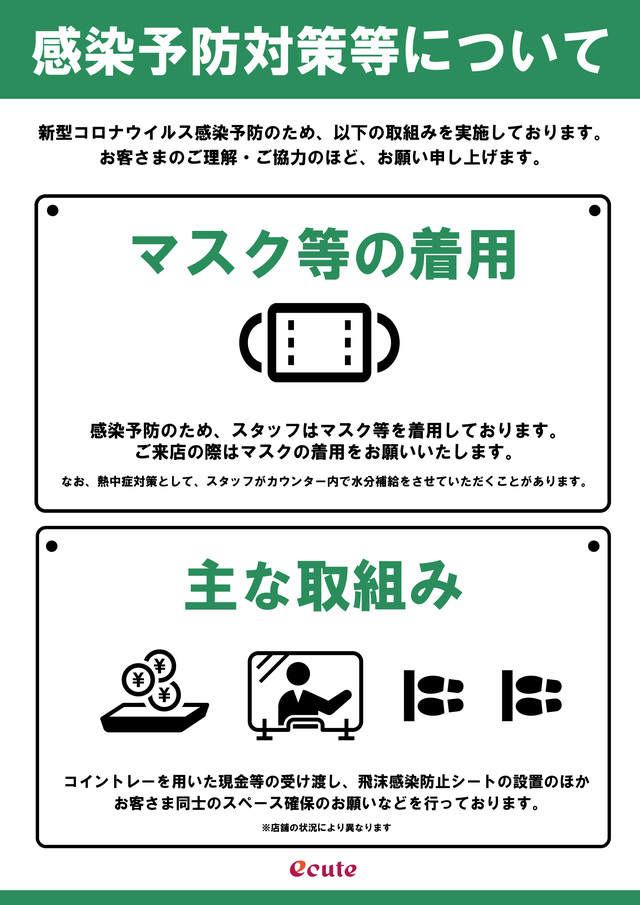 感染予防対策等について

新型コロナウイルス感染予防のため、以下の取組みを実施しております。
お客さまのご理解・ご協力のほど、お願い申し上げます。

マスク等の着用

感染予防のため、スタッフはマスク等を着用しております。
ご来店の際はマスクの着用をお願いいたします。

なお、熱中症対策として、スタッフがカウンター内で水分補給をさせていただくことがあります。

主な取組み

¥ ¥ ¥

コイントレーを用いた現金等の受け渡し、飛沫感染防止シートの設置のほか
お客さま同士のスペース確保のお願いなどを行っております。

※店舗の状況により異なります

ecute